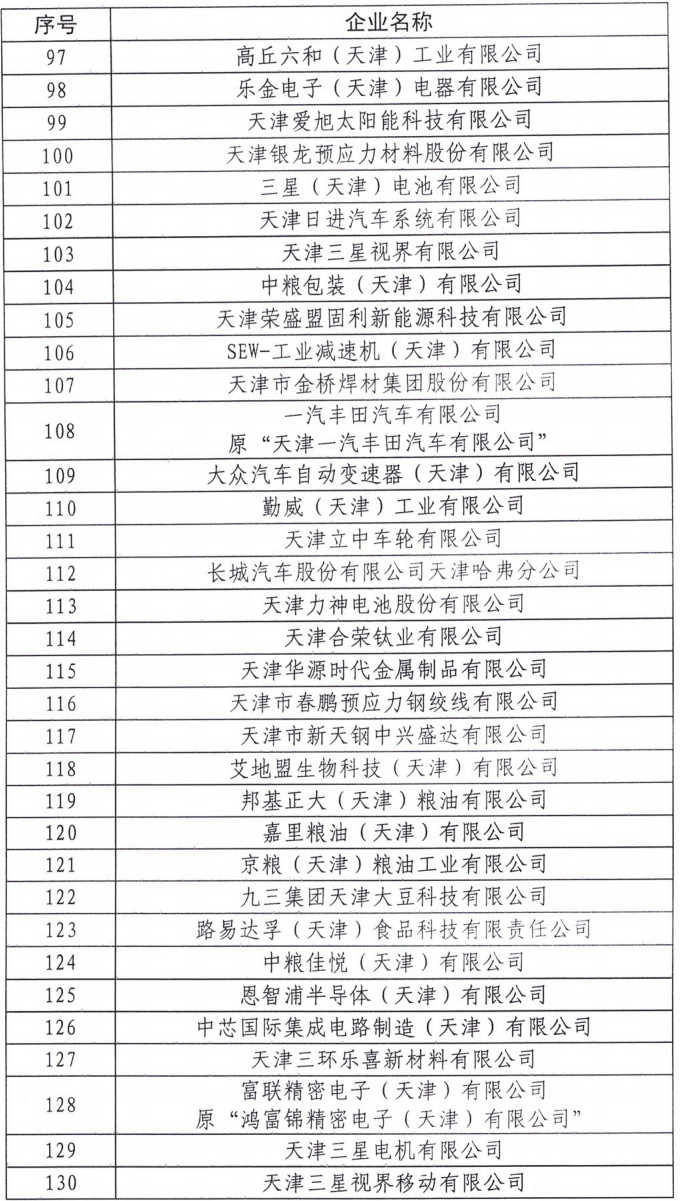 | 序号 | 企业名称 |
|---|---|
| 97 | 高丘六和（天津）工业有限公司 |
| 98 | 乐金电子（天津）电器有限公司 |
| 99 | 天津爱旭太阳能科技有限公司 |
| 100 | 天津银龙预应力材料股份有限公司 |
| 101 | 三星（天津）电池有限公司 |
| 102 | 天津日进汽车系统有限公司 |
| 103 | 天津三星视界有限公司 |
| 104 | 中粮包装（天津）有限公司 |
| 105 | 天津荣盛盟固利新能源科技有限公司 |
| 106 | SEW-工业减速机（天津）有限公司 |
| 107 | 天津市金桥焊材集团股份有限公司 |
| 108 | 一汽丰田汽车有限公司 原“天津一汽丰田汽车有限公司” |
| 109 | 大众汽车自动变速器（天津）有限公司 |
| 110 | 勤威（天津）工业有限公司 |
| 111 | 天津立中车轮有限公司 |
| 112 | 长城汽车股份有限公司天津哈弗分公司 |
| 113 | 天津力神电池股份有限公司 |
| 114 | 天津合荣钛业有限公司 |
| 115 | 天津华源时代金属制品有限公司 |
| 116 | 天津市春鹏预应力钢绞线有限公司 |
| 117 | 天津市新天钢中兴盛达有限公司 |
| 118 | 艾地盟生物科技（天津）有限公司 |
| 119 | 邦基正大（天津）粮油有限公司 |
| 120 | 嘉里粮油（天津）有限公司 |
| 121 | 京粮（天津）粮油工业有限公司 |
| 122 | 九三集团天津大豆科技有限公司 |
| 123 | 路易达孚（天津）食品科技有限责任公司 |
| 124 | 中粮佳悦（天津）有限公司 |
| 125 | 恩智浦半导体（天津）有限公司 |
| 126 | 中芯国际集成电路制造（天津）有限公司 |
| 127 | 天津三环乐喜新材料有限公司 |
| 128 | 富联精密电子（天津）有限公司 原“鸿富锦精密电子（天津）有限公司” |
| 129 | 天津三星电机有限公司 |
| 130 | 天津三星视界移动有限公司 |